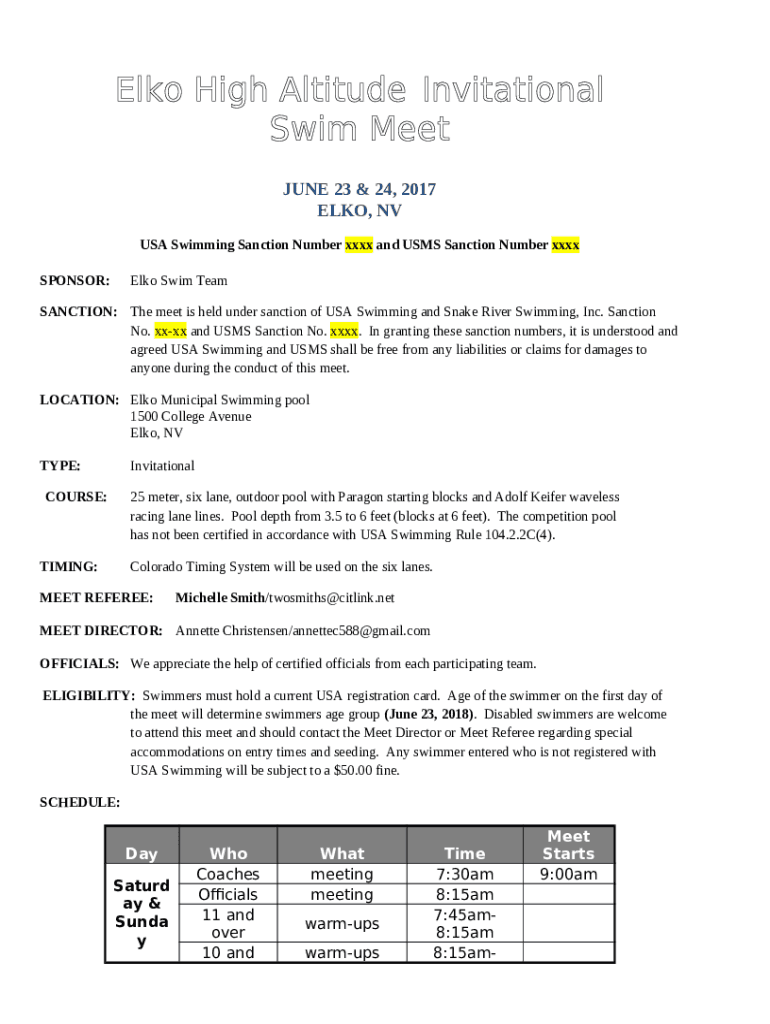 Elko High Altitude Invitational Swim Meet

JUNE 23 & 24, 2017
ELKO, NV

USA Swimming Sanction Number xxxx and USMS Sanction Number xxxx

SPONSOR: Elko Swim Team

SANCTION: The meet is held under sanction of USA Swimming and Snake River Swimming, Inc. Sanction No. xx-xx and USMS Sanction No. xxxx. In granting these sanction numbers, it is understood and agreed USA Swimming and USMS shall be free from any liabilities or claims for damages to anyone during the conduct of this meet.

LOCATION: Elko Municipal Swimming pool
1500 College Avenue
Elko, NV

TYPE: Invitational

COURSE: 25 meter, six lane, outdoor pool with Paragon starting blocks and Adolf Keifer waveless racing lane lines. Pool depth from 3.5 to 6 feet (blocks at 6 feet). The competition pool has not been certified in accordance with USA Swimming Rule 104.2.2C(4).

TIMING: Colorado Timing System will be used on the six lanes.

MEET REFEREE: Michelle Smith/twosmiths@citlink.net

MEET DIRECTOR: Annette Christensen/annettec588@gmail.com

OFFICIALS: We appreciate the help of certified officials from each participating team.

ELIGIBILITY: Swimmers must hold a current USA registration card. Age of the swimmer on the first day of the meet will determine swimmers age group (June 23, 2018). Disabled swimmers are welcome to attend this meet and should contact the Meet Director or Meet Referee regarding special accommodations on entry times and seeding. Any swimmer entered who is not registered with USA Swimming will be subject to a $50.00 fine.

SCHEDULE:

| Day | Who | What | Time | Meet Starts |
|---|---|---|---|---|
| Saturday & Sunday | Coaches | meeting | 7:30am | 9:00am |
| | Officials | meeting | 8:15am | |
| | 11 and over | warm-ups | 7:45am-8:15am | |
| | 10 and | warm-ups | 8:15am- | |